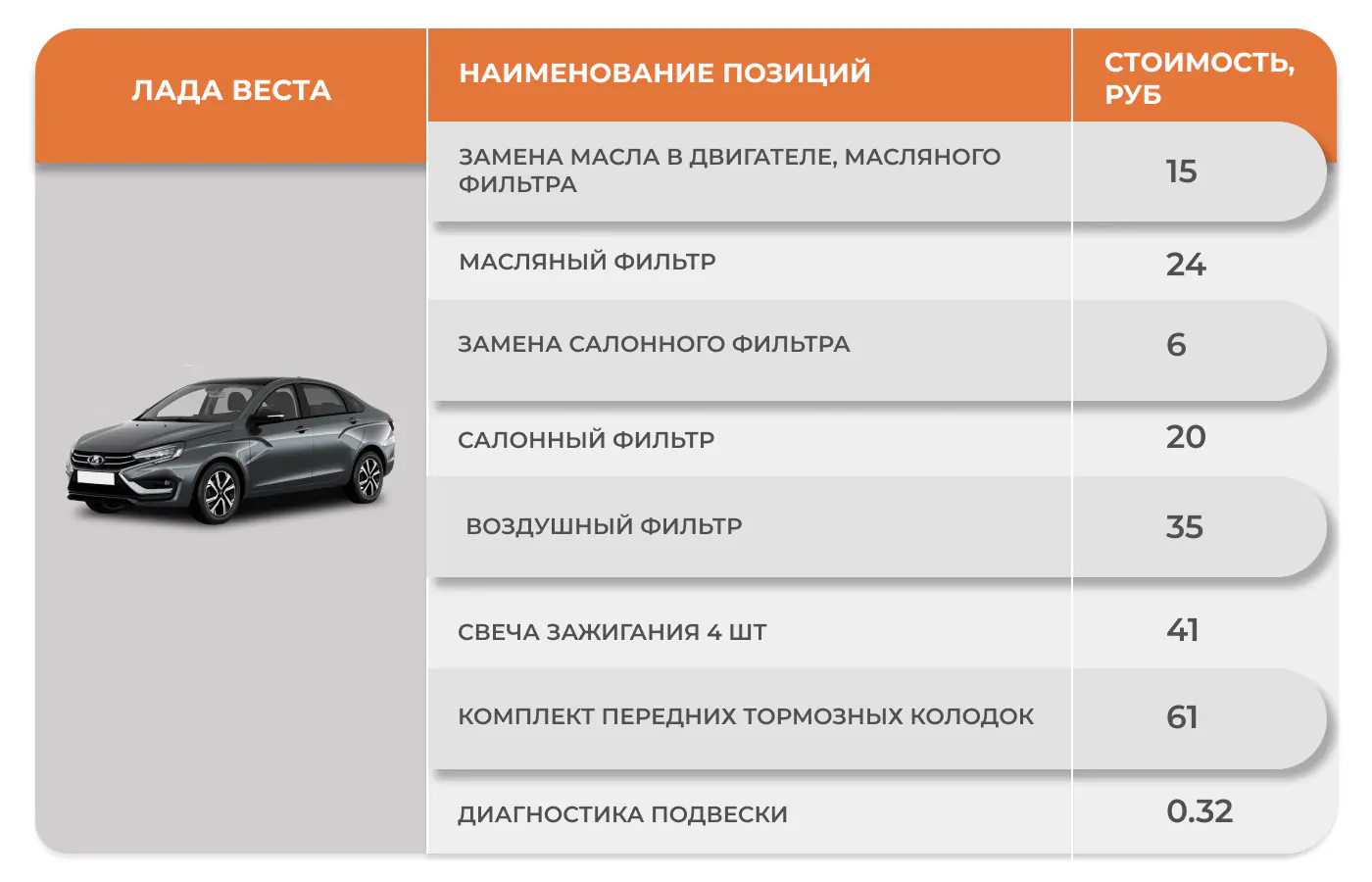 | ЛАДА ВЕСТА | НАИМЕНОВАНИЕ ПОЗИЦИЙ | СТОИМОСТЬ, РУБ |
|---|---|---|
| | ЗАМЕНА МАСЛА В ДВИГАТЕЛЕ, МАСЛЯНОГО ФИЛЬТРА | 15 |
| | МАСЛЯНЫЙ ФИЛЬТР | 24 |
| | ЗАМЕНА САЛОННОГО ФИЛЬТРА | 6 |
| | САЛОННЫЙ ФИЛЬТР | 20 |
| | ВОЗДУШНЫЙ ФИЛЬТР | 35 |
| | СВЕЧА ЗАЖИГАНИЯ 4 ШТ | 41 |
| | КОМПЛЕКТ ПЕРЕДНИХ ТОРМОЗНЫХ КОЛОДОК | 61 |
| | ДИАГНОСТИКА ПОДВЕСКИ | 0.32 |